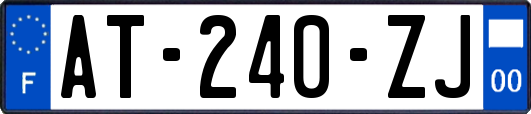 F
AT-240-ZJ
00